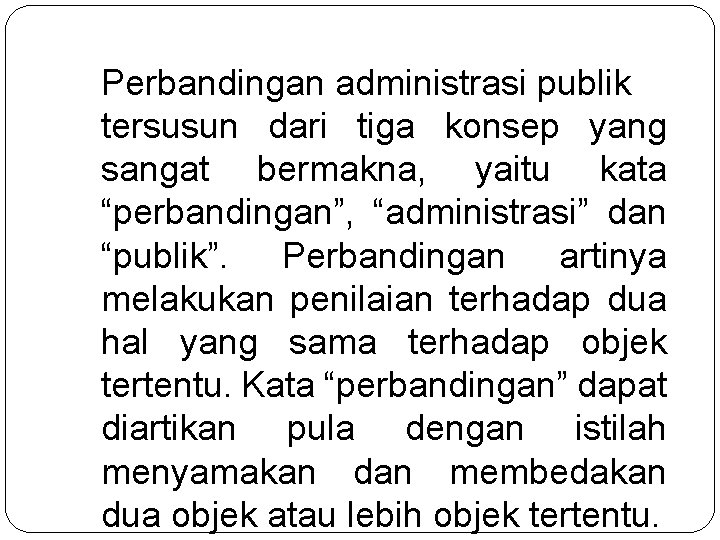 Perbandingan administrasi publik tersusun dari tiga konsep yang sangat bermakna, yaitu kata "perbandingan", "administrasi" dan "publik". Perbandingan artinya melakukan penilaian terhadap dua hal yang sama terhadap objek tertentu. Kata "perbandingan" dapat diartikan pula dengan istilah menyamakan dan membedakan dua objek atau lebih objek tertentu.